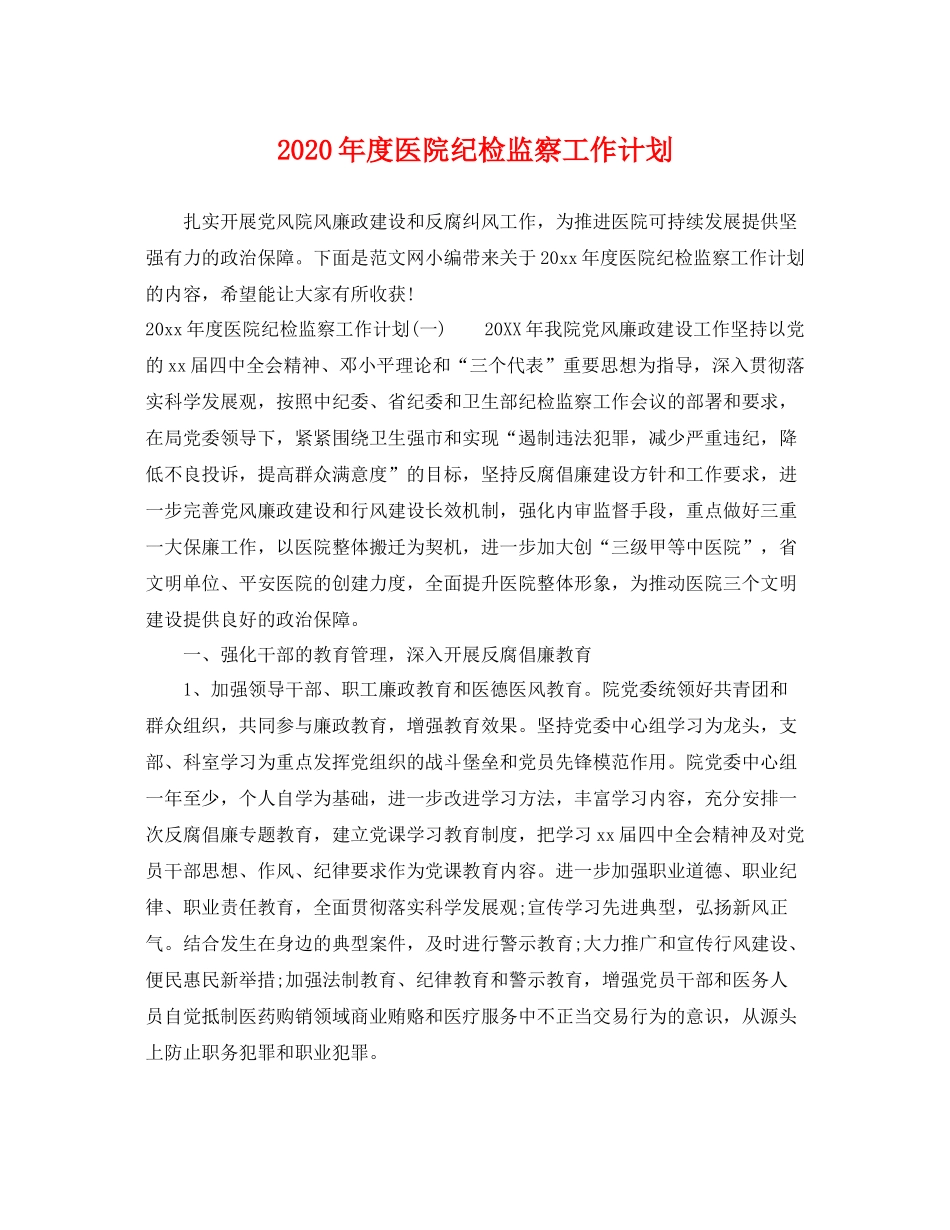 2020年度医院纪检监察工作计划

扎实开展党风院风廉政建设和反腐纠风工作，为推进医院可持续发展提供坚强有力的政治保障。下面是范文网小编带来关于20xx年度医院纪检监察工作计划的内容，希望能让大家有所收获!

20xx年度医院纪检监察工作计划(一)　　20XX年我院党风廉政建设工作坚持以党的xx届四中全会精神、邓小平理论和“三个代表”重要思想为指导，深入贯彻落实科学发展观，按照中纪委、省纪委和卫生部纪检监察工作会议的部署和要求，在局党委领导下，紧紧围绕卫生强市和实现“遏制违法犯罪，减少严重违纪，降低不良投诉，提高群众满意度”的目标，坚持反腐倡廉建设方针和工作要求，进一步完善党风廉政建设和行风建设长效机制，强化内审监督手段，重点做好三重一大保廉工作，以医院整体搬迁为契机，进一步加大创“三级甲等中医院”，省文明单位、平安医院的创建力度，全面提升医院整体形象，为推动医院三个文明建设提供良好的政治保障。

一、强化干部的教育管理，深入开展反腐倡廉教育

1、加强领导干部、职工廉政教育和医德医风教育。院党委统领好共青团和群众组织，共同参与廉政教育，增强教育效果。坚持党委中心组学习为龙头，支部、科室学习为重点发挥党组织的战斗堡垒和党员先锋模范作用。院党委中心组一年至少，个人自学为基础，进一步改进学习方法，丰富学习内容，充分安排一次反腐倡廉专题教育，建立党课学习教育制度，把学习xx届四中全会精神及对党员干部思想、作风、纪律要求作为党课教育内容。进一步加强职业道德、职业纪律、职业责任教育，全面贯彻落实科学发展观;宣传学习先进典型，弘扬新风正气。结合发生在身边的典型案件，及时进行警示教育;大力推广和宣传行风建设、便民惠民新举措;加强法制教育、纪律教育和警示教育，增强党员干部和医务人员自觉抵制医药购销领域商业贿赂和医疗服务中不正当交易行为的意识，从源头上防止职务犯罪和职业犯罪。